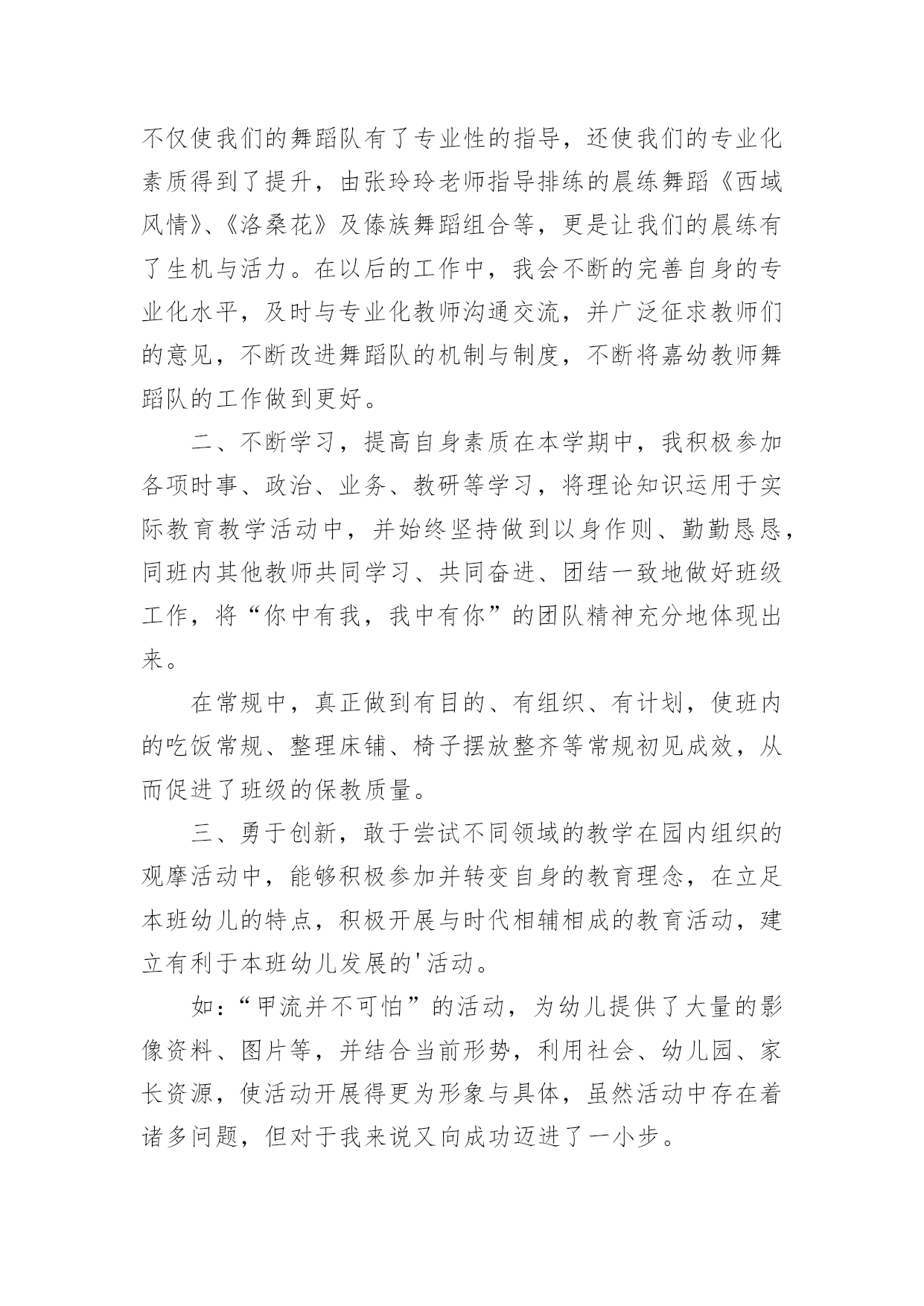 不仅使我们的舞蹈队有了专业性的指导，还使我们的专业化素质得到了提升，由张玲玲老师指导排练的晨练舞蹈《西域风情》、《洛桑花》及傣族舞蹈组合等，更是让我们的晨练有了生机与活力。在以后的工作中，我会不断的完善自身的专业化水平，及时与专业化教师沟通交流，并广泛征求教师们的意见，不断改进舞蹈队的机制与制度，不断将嘉幼教师舞蹈队的工作做到更好。

二、不断学习，提高自身素质在本学期中，我积极参加各项时事、政治、业务、教研等学习，将理论知识运用于实际教育教学活动中，并始终坚持做到以身作则、勤勤恳恳，同班内其他教师共同学习、共同奋进、团结一致地做好班级工作，将“你中有我，我中有你”的团队精神充分地体现出来。

在常规中，真正做到有目的、有组织、有计划，使班内的吃饭常规、整理床铺、椅子摆放整齐等常规初见成效，从而促进了班级的保教质量。

三、勇于创新，敢于尝试不同领域的教学在园内组织的观摩活动中，能够积极参加并转变自身的教育理念，在立足本班幼儿的特点，积极开展与时代相辅相成的教育活动，建立有利于本班幼儿发展的'活动。

如：“甲流并不可怕”的活动，为幼儿提供了大量的影像资料、图片等，并结合当前形势，利用社会、幼儿园、家长资源，使活动开展得更为形象与具体，虽然活动中存在着诸多问题，但对于我来说又向成功迈进了一小步。